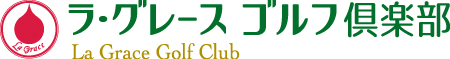 La Grace
ラ・グレース ゴルフ倶楽部
La Grace Golf Club